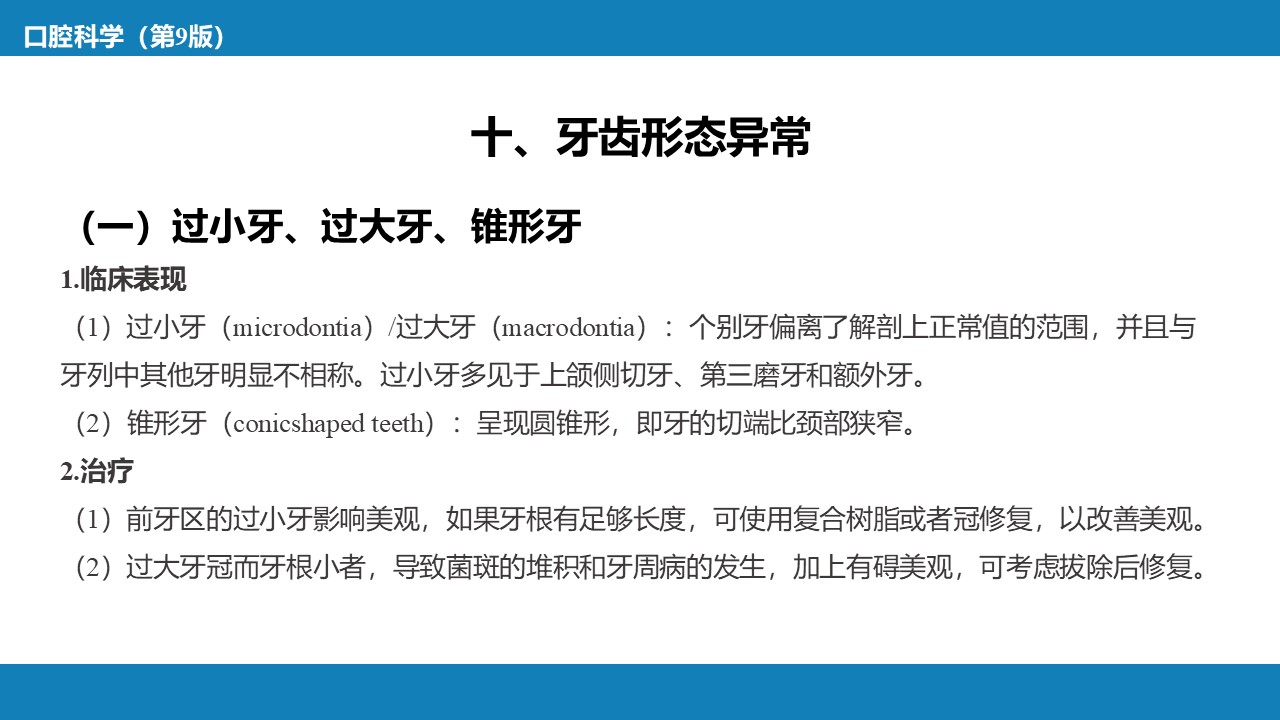 口腔科学（第9版）

十、牙齿形态异常

（一）过小牙、过大牙、锥形牙

1.临床表现

（1）过小牙（microdontia）/过大牙（macrodontia）：个别牙偏离了解剖上正常值的范围，并且与牙列中其他牙明显不相称。过小牙多见于上颌侧切牙、第三磨牙和额外牙。

（2）锥形牙（conicshaped teeth）：呈现圆锥形，即牙的切端比颈部狭窄。

2.治疗

（1）前牙区的过小牙影响美观，如果牙根有足够长度，可使用复合树脂或者冠修复，以改善美观。

（2）过大牙冠而牙根小者，导致菌斑的堆积和牙周病的发生，加上有碍美观，可考虑拔除后修复。